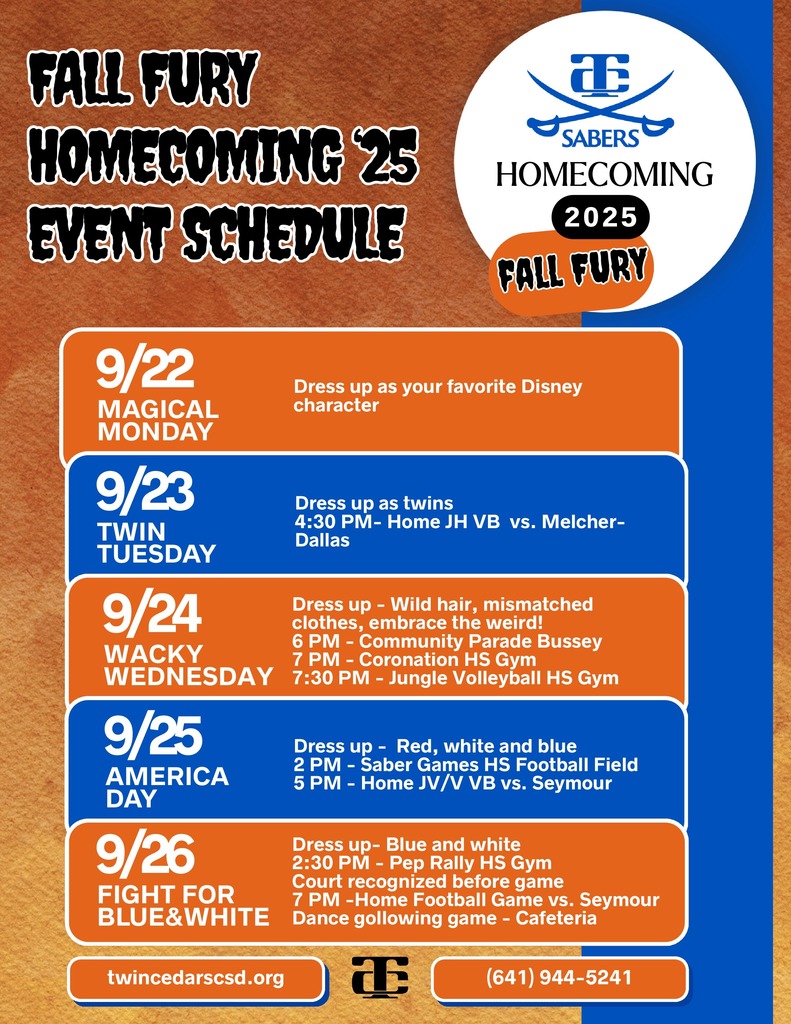 FALL FURY HOMECOMING '25 EVENT SCHEDULE

TC
SABERS
HOMECOMING
2025
FALL FURY

9/22
MAGICAL MONDAY
Dress up as your favorite Disney character

9/23
TWIN TUESDAY
Dress up as twins
4:30 PM- Home JH VB vs. Melcher-Dallas

9/24
WACKY WEDNESDAY
Dress up - Wild hair, mismatched clothes, embrace the weird!
6 PM - Community Parade Bussey
7 PM - Coronation HS Gym
7:30 PM - Jungle Volleyball HS Gym

9/25
AMERICA DAY
Dress up - Red, white and blue
2 PM - Saber Games HS Football Field
5 PM - Home JV/V VB vs. Seymour

9/26
FIGHT FOR BLUE&WHITE
Dress up- Blue and white
2:30 PM - Pep Rally HS Gym
Court recognized before game
7 PM -Home Football Game vs. Seymour
Dance gollowing game - Cafeteria

twincedarscsd.org
TC
(641) 944-5241